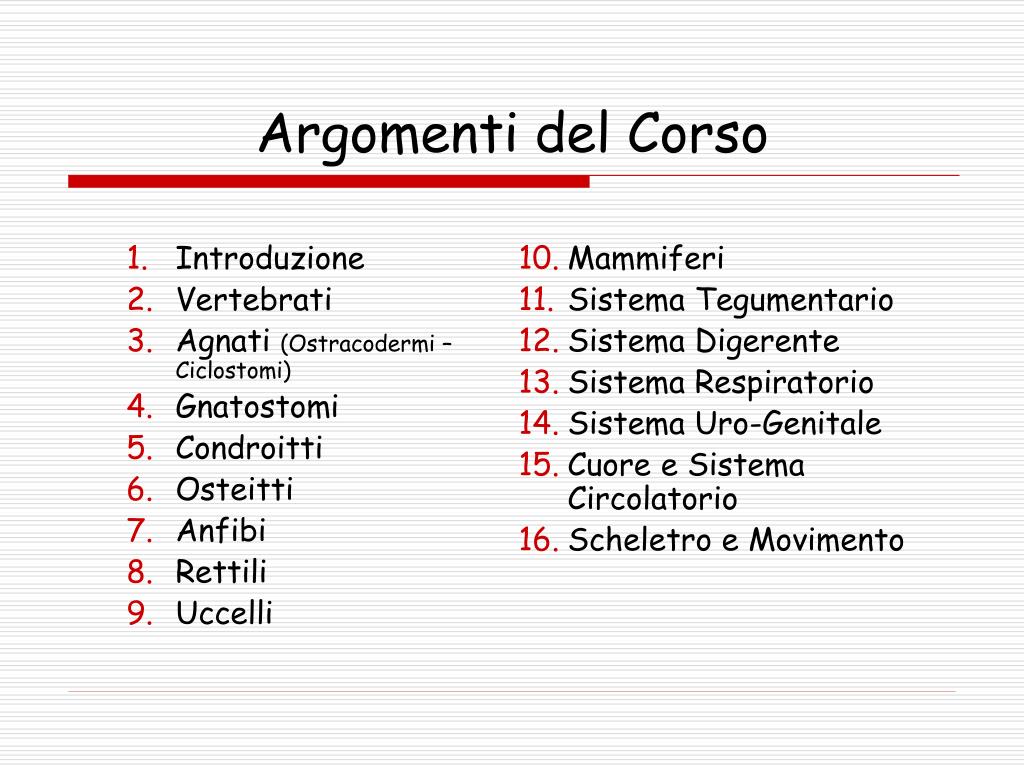 Argomenti del Corso

1. Introduzione
2. Vertebrati
3. Agnati (Ostracodermi – Ciclostomi)
4. Gnatostomi
5. Condroitti
6. Osteitti
7. Anfibi
8. Rettili
9. Uccelli

10. Mammiferi
11. Sistema Tegumentario
12. Sistema Digerente
13. Sistema Respiratorio
14. Sistema Uro-Genitale
15. Cuore e Sistema Circolatorio
16. Scheletro e Movimento